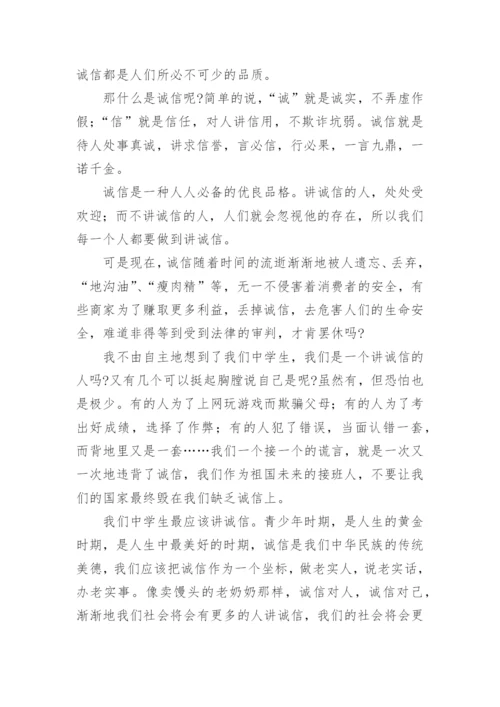 诚信都是人们所必不可少的品质。

那什么是诚信呢?简单的说，“诚”就是诚实，不弄虚作假；“信”就是信任，对人讲信用，不欺诈坑弱。诚信就是待人处事真诚，讲求信誉，言必信，行必果，一言九鼎，一诺千金。

诚信是一种人人必备的优良品格。讲诚信的人，处处受欢迎；而不讲诚信的人，人们就会忽视他的存在，所以我们每一个人都要做到讲诚信。

可是现在，诚信随着时间的流逝渐渐地被人遗忘、丢弃，“地沟油”、“瘦肉精”等，无一不侵害着消费者的安全，有些商家为了赚取更多利益，丢掉诚信，去危害人们的生命安全，难道非得等到受到法律的审判，才肯罢休吗?

我不由自主地想到了我们中学生，我们是一个讲诚信的人吗?又有几个可以挺起胸膛说自己是呢?虽然有，但恐怕也是极少。有的人为了上网玩游戏而欺骗父母；有的人为了考出好成绩，选择了作弊；有的人犯了错误，当面认错一套，而背地里又是一套……我们一个接一个的谎言，就是一次又一次地违背了诚信，我们作为祖国未来的接班人，不要让我们的国家最终毁在我们缺乏诚信上。

我们中学生最应该讲诚信。青少年时期，是人生的黄金时期，是人生中最美好的时期，诚信是我们中华民族的传统美德，我们应该把诚信作为一个坐标，做老实人，说老实话，办老实事。像卖馒头的老奶奶那样，诚信对人，诚信对己，渐渐地我们社会将会有更多的人讲诚信，我们的社会将会更